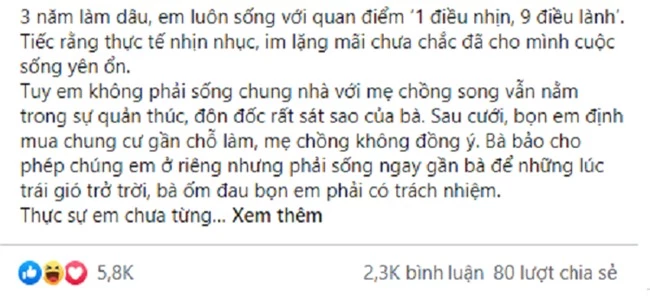 3 năm làm dâu, em luôn sống với quan điểm '1 điều nhịn, 9 điều lành'. Tiếc rằng thực tế nhịn nhục, im lặng mãi chưa chắc đã cho mình cuộc sống yên ổn.
Tuy em không phải sống chung nhà với mẹ chồng song vẫn nằm trong sự quản thúc, đôn đốc rất sát sao của bà. Sau cưới, bọn em định mua chung cư gần chỗ làm, mẹ chồng không đồng ý. Bà bảo cho phép chúng em ở riêng nhưng phải sống ngay gần bà để những lúc trái gió trở trời, bà ốm đau bọn em phải có trách nhiệm.
Thực sự em chưa từng... Xem thêm

5,8K

2,3K bình luận 80 lượt chia sẻ